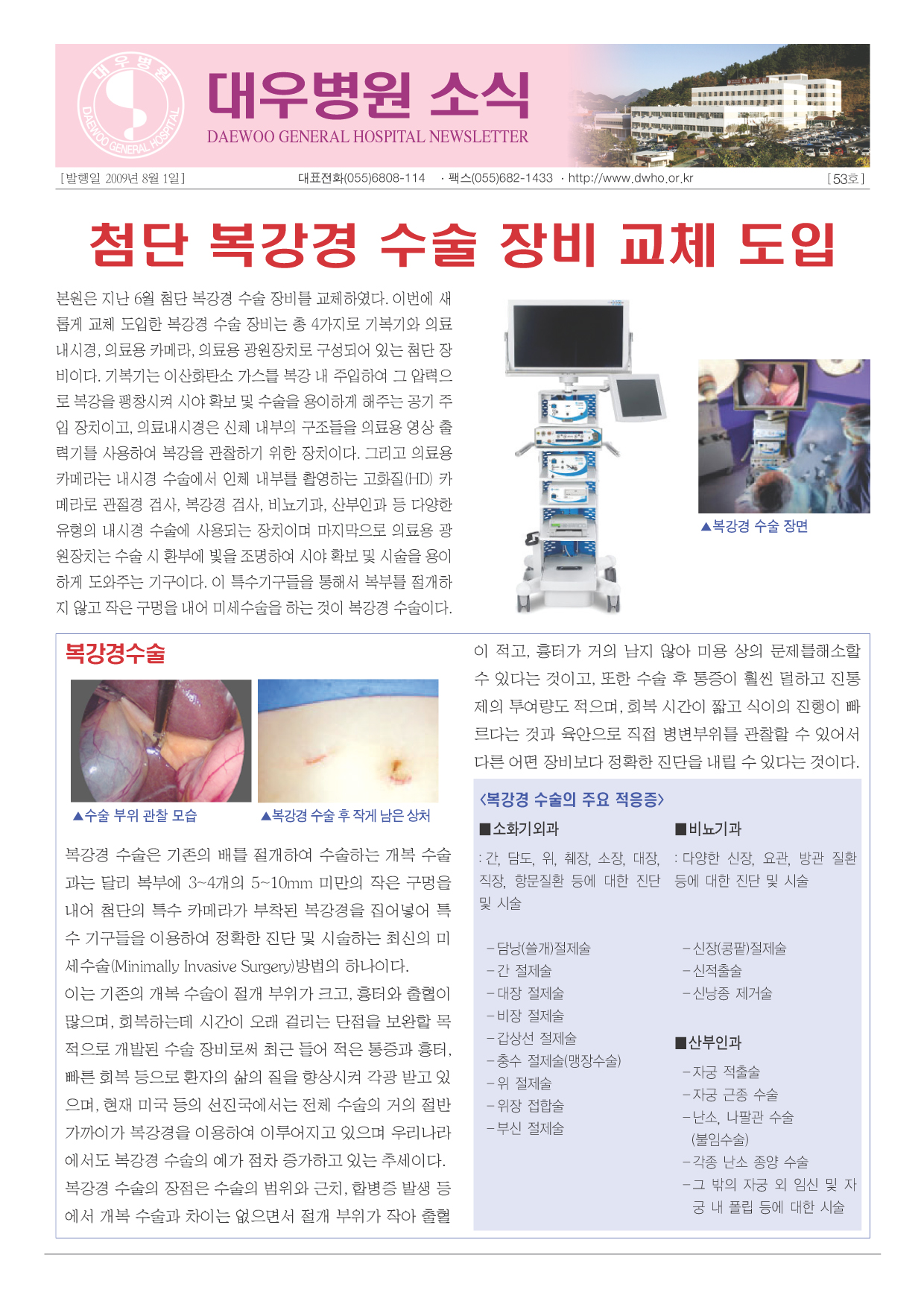 대우병원
DAEWOO GENERAL HOSPITAL

대우병원 소식
DAEWOO GENERAL HOSPITAL NEWSLETTER

[발행일 2009년 8월 1일] 대표전화(055)6808-114 · 팩스(055)682-1433 · http://www.dwho.or.kr [53호]

첨단 복강경 수술 장비 교체 도입

본원은 지난 6월 첨단 복강경 수술 장비를 교체하였다. 이번에 새롭게 교체 도입한 복강경 수술 장비는 총 4가지로 기복기와 의료내시경, 의료용 카메라, 의료용 광원장치로 구성되어 있는 첨단 장비이다. 기복기는 이산화탄소 가스를 복강 내 주입하여 그 압력으로 복강을 팽창시켜 시야 확보 및 수술을 용이하게 해주는 공기 주입 장치이고, 의료내시경은 신체 내부의 구조들을 의료용 영상 출력기를 사용하여 복강을 관찰하기 위한 장치이다. 그리고 의료용 카메라는 내시경 수술에서 인체 내부를 촬영하는 고화질(HD) 카메라로 관절경 검사, 복강경 검사, 비뇨기과, 산부인과 등 다양한 유형의 내시경 수술에 사용되는 장치이며 마지막으로 의료용 광원장치는 수술 시 환부에 빛을 조명하여 시야 확보 및 시술을 용이하게 도와주는 기구이다. 이 특수기구들을 통해서 복부를 절개하지 않고 작은 구멍을 내어 미세수술을 하는 것이 복강경 수술이다.

▲복강경 수술 장면

복강경수술

▲수술 부위 관찰 모습
▲복강경 수술 후 작게 남은 상처

복강경 수술은 기존의 배를 절개하여 수술하는 개복 수술과는 달리 복부에 3~4개의 5~10mm 미만의 작은 구멍을 내어 첨단의 특수 카메라가 부착된 복강경을 집어넣어 특수 기구들을 이용하여 정확한 진단 및 시술하는 최신의 미세수술(Minimally Invasive Surgery)방법의 하나이다.
이는 기존의 개복 수술이 절개 부위가 크고, 흉터와 출혈이 많으며, 회복하는데 시간이 오래 걸리는 단점을 보완할 목적으로 개발된 수술 장비로써 최근 들어 적은 통증과 흉터, 빠른 회복 등으로 환자의 삶의 질을 향상시켜 각광 받고 있으며, 현재 미국 등의 선진국에서는 전체 수술의 거의 절반 가까이가 복강경을 이용하여 이루어지고 있으며 우리나라에서도 복강경 수술의 예가 점차 증가하고 있는 추세이다.
복강경 수술의 장점은 수술의 범위와 근치, 합병증 발생 등에서 개복 수술과 차이는 없으면서 절개 부위가 작아 출혈이 적고, 흉터가 거의 남지 않아 미용 상의 문제를해소할 수 있다는 것이고, 또한 수술 후 통증이 훨씬 덜하고 진통제의 투여량도 적으며, 회복 시간이 짧고 식이의 진행이 빠르다는 것과 육안으로 직접 병변부위를 관찰할 수 있어서 다른 어떤 장비보다 정확한 진단을 내릴 수 있다는 것이다.

<복강경 수술의 주요 적응증>

■소화기외과
: 간, 담도, 위, 췌장, 소장, 대장, 직장, 항문질환 등에 대한 진단 및 시술

-담낭(쓸개)절제술
-간 절제술
-대장 절제술
-비장 절제술
-갑상선 절제술
-충수 절제술(맹장수술)
-위 절제술
-위장 접합술
-부신 절제술

■비뇨기과
: 다양한 신장, 요관, 방관 질환 등에 대한 진단 및 시술

-신장(콩팥)절제술
-신적출술
-신낭종 제거술

■산부인과
-자궁 적출술
-자궁 근종 수술
-난소, 나팔관 수술 (불임수술)
-각종 난소 종양 수술
-그 밖의 자궁 외 임신 및 자궁 내 폴립 등에 대한 시술